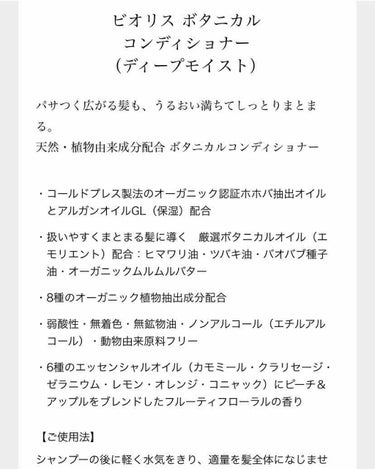 ビオリス ボタニカル
コンディショナー
(ディープモイスト)

パサつく広がる髪も、うるおい満ちてしっとりまとまる。
天然・植物由来成分配合 ボタニカルコンディショナー

・コールドプレス製法のオーガニック認証ホホバ抽出オイルとアルガンオイルGL(保湿)配合

・扱いやすくまとまる髪に導く　厳選ボタニカルオイル(エモリエント)配合:ヒマワリ油・ツバキ油・バオバブ種子油・オーガニックムルムルバター

・8種のオーガニック植物抽出成分配合

・弱酸性・無着色・無鉱物油・ノンアルコール(エチルアルコール)・動物由来原料フリー

・6種のエッセンシャルオイル(カモミール・クラリセージ・ゼラニウム・レモン・オレンジ・コニャック)にピーチ&アップルをブレンドしたフルーティフローラルの香り

【ご使用法】

シャンプーの後に軽く水気をきり、適量を髪全体になじませ